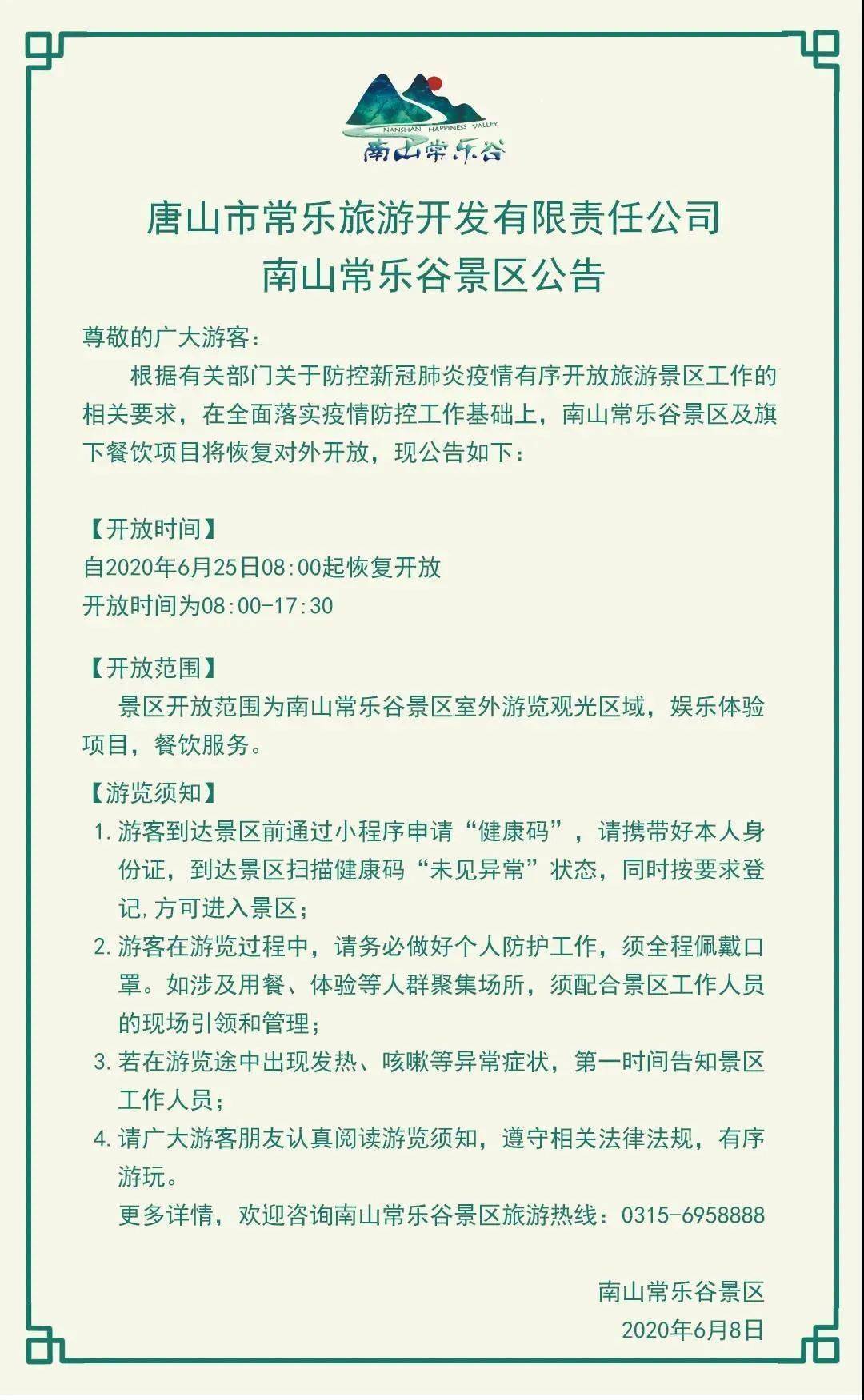 NANSHAN HAPPINESS VALLEY
南山常乐谷

唐山市常乐旅游开发有限责任公司
南山常乐谷景区公告

尊敬的广大游客：

根据有关部门关于防控新冠肺炎疫情有序开放旅游景区工作的相关要求，在全面落实疫情防控工作基础上，南山常乐谷景区及旗下餐饮项目将恢复对外开放，现公告如下：

【开放时间】
自2020年6月25日08:00起恢复开放
开放时间为08:00-17:30

【开放范围】
景区开放范围为南山常乐谷景区室外游览观光区域，娱乐体验项目，餐饮服务。

【游览须知】
1. 游客到达景区前通过小程序申请“健康码”，请携带好本人身份证，到达景区扫描健康码“未见异常”状态，同时按要求登记,方可进入景区；
2. 游客在游览过程中，请务必做好个人防护工作，须全程佩戴口罩。如涉及用餐、体验等人群聚集场所，须配合景区工作人员的现场引领和管理；
3. 若在游览途中出现发热、咳嗽等异常症状，第一时间告知景区工作人员；
4. 请广大游客朋友认真阅读游览须知，遵守相关法律法规，有序游玩。
更多详情，欢迎咨询南山常乐谷景区旅游热线：0315-6958888

南山常乐谷景区
2020年6月8日